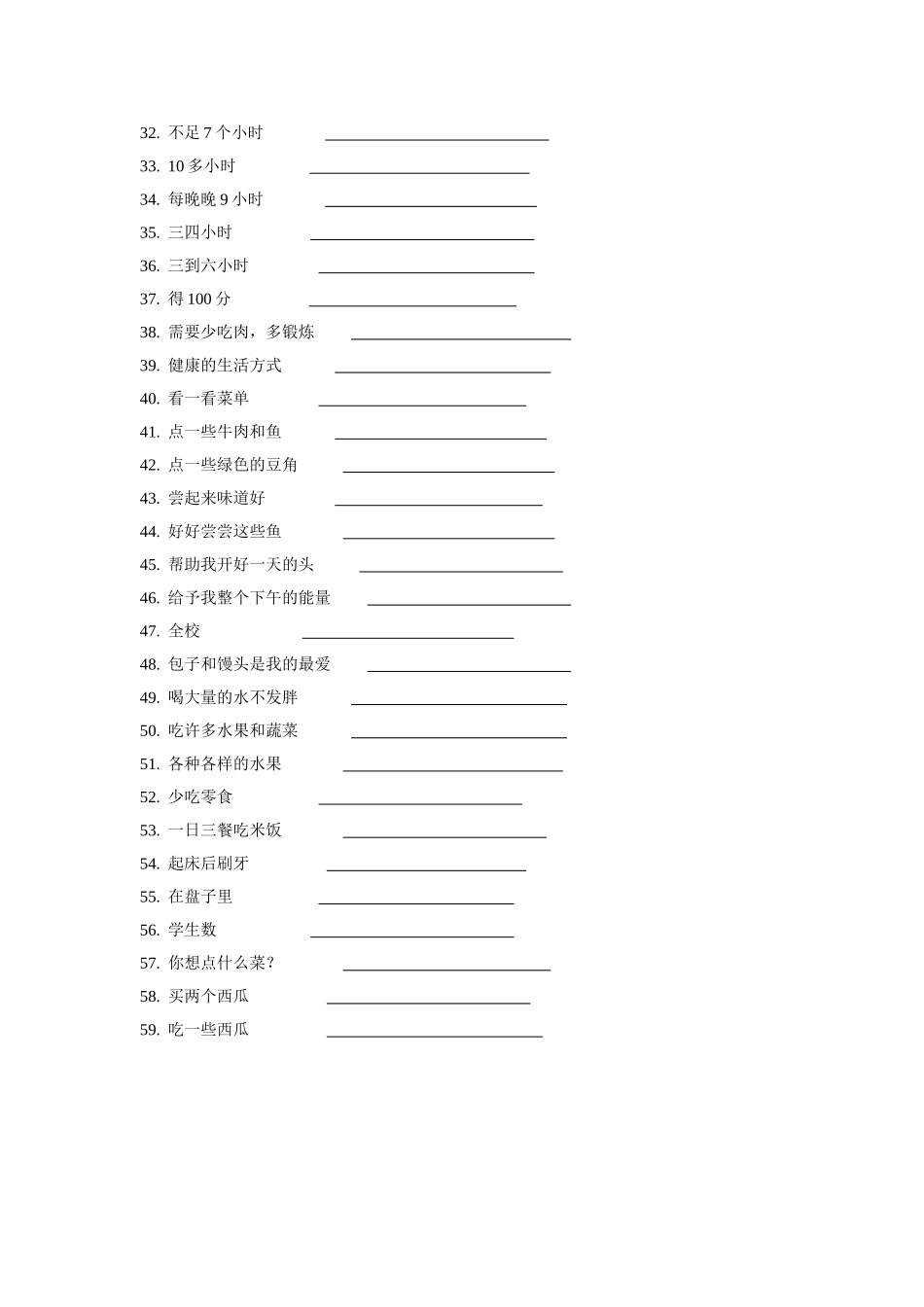 32. 不足7个小时 ____

33. 10多小时 ____

34. 每晚晚9小时 ____

35. 三四小时 ____

36. 三到六小时 ____

37. 得100分 ____

38. 需要少吃肉，多锻炼 ____

39. 健康的生活方式 ____

40. 看一看菜单 ____

41. 点一些牛肉和鱼 ____

42. 点一些绿色的豆角 ____

43. 尝起来味道好 ____

44. 好好尝尝这些鱼 ____

45. 帮助我开好一天的头 ____

46. 给予我整个下午的能量 ____

47. 全校 ____

48. 包子和馒头是我的最爱 ____

49. 喝大量的水不发胖 ____

50. 吃许多水果和蔬菜 ____

51. 各种各样的水果 ____

52. 少吃零食 ____

53. 一日三餐吃米饭 ____

54. 起床后刷牙 ____

55. 在盘子里 ____

56. 学生数 ____

57. 你想点什么菜? ____

58. 买两个西瓜 ____

59. 吃一些西瓜 ____